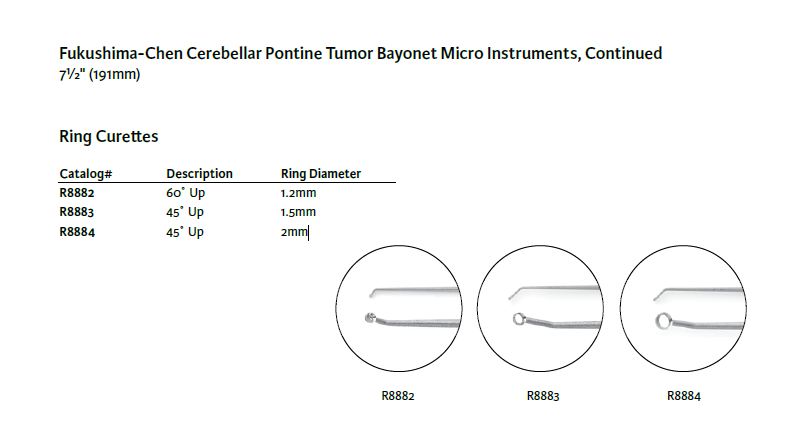 Fukushima-Chen Cerebellar Pontine Tumor Bayonet Micro Instruments, Continued
7½" (191mm)

Ring Curettes

| Catalog# | Description | Ring Diameter |
|---|---|---|
| R8882 | 60° Up | 1.2mm |
| R8883 | 45° Up | 1.5mm |
| R8884 | 45° Up | 2mm |

R8882

R8883

R8884